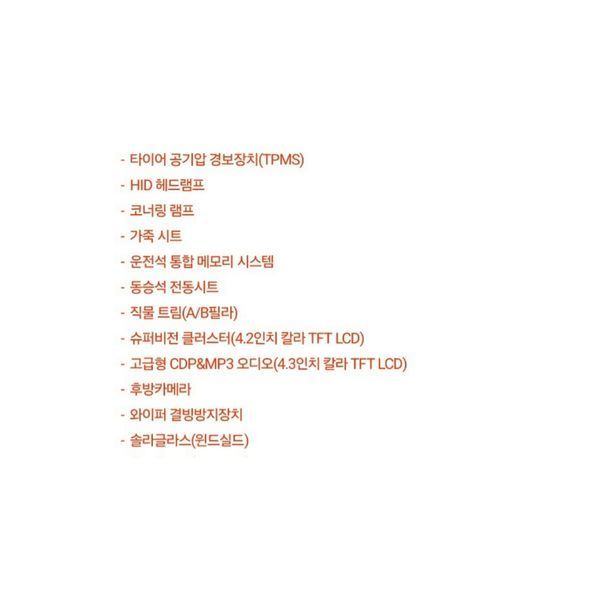 - 타이어 공기압 경보장치(TPMS)
- HID 헤드램프
- 코너링 램프
- 가죽 시트
- 운전석 통합 메모리 시스템
- 동승석 전동시트
- 직물 트림(A/B필라)
- 슈퍼비전 클러스터(4.2인치 칼라 TFT LCD)
- 고급형 CDP&MP3 오디오(4.3인치 칼라 TFT LCD)
- 후방카메라
- 와이퍼 결빙방지장치
- 솔라글라스(윈드실드)